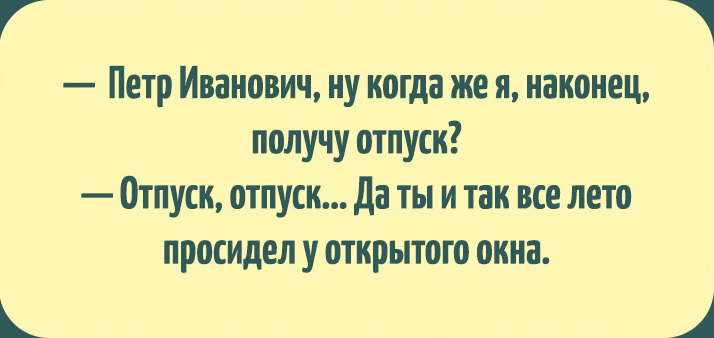 — Петр Иванович, ну когда же я, наконец, получу отпуск?
— Отпуск, отпуск... Да ты и так все лето просидел у открытого окна.